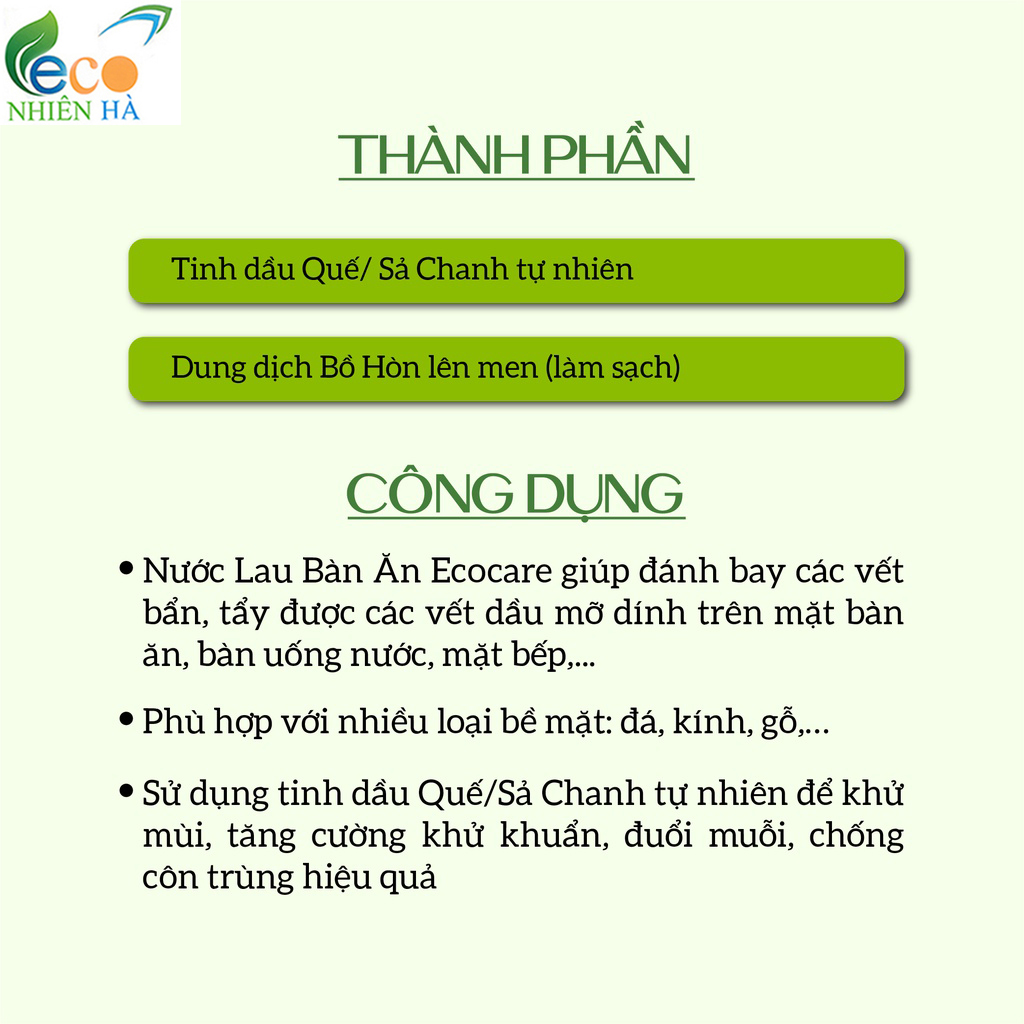 eco
NHIÊN HÀ

THÀNH PHẦN

Tinh dầu Quế/ Sả Chanh tự nhiên

Dung dịch Bồ Hòn lên men (làm sạch)

CÔNG DỤNG

• Nước Lau Bàn Ăn Ecocare giúp đánh bay các vết bẩn, tẩy được các vết dầu mỡ dính trên mặt bàn ăn, bàn uống nước, mặt bếp,...

• Phù hợp với nhiều loại bề mặt: đá, kính, gỗ,...

• Sử dụng tinh dầu Quế/Sả Chanh tự nhiên để khử mùi, tăng cường khử khuẩn, đuổi muỗi, chống côn trùng hiệu quả